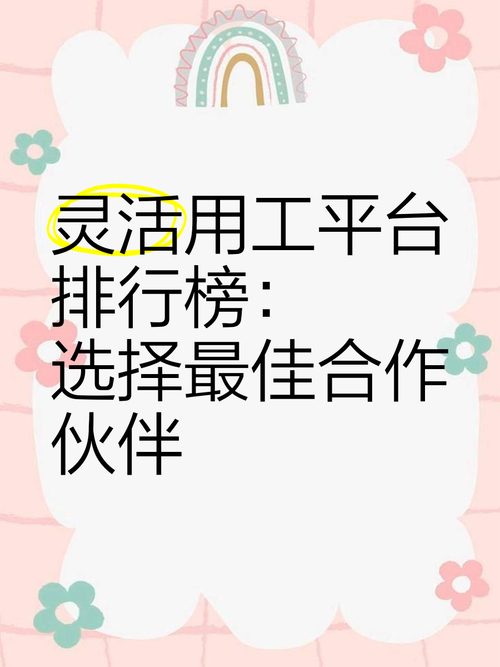 灵活用工平台排行榜：选择最佳合作伙伴